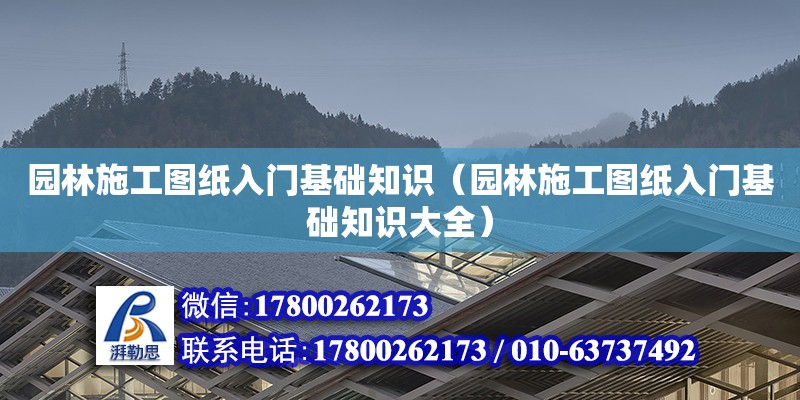 园林施工图纸入门基础知识（园林施工图纸入门基础知识大全）

湃勒思

微信：17800262173

联系电话：17800262173 / 010-63737492